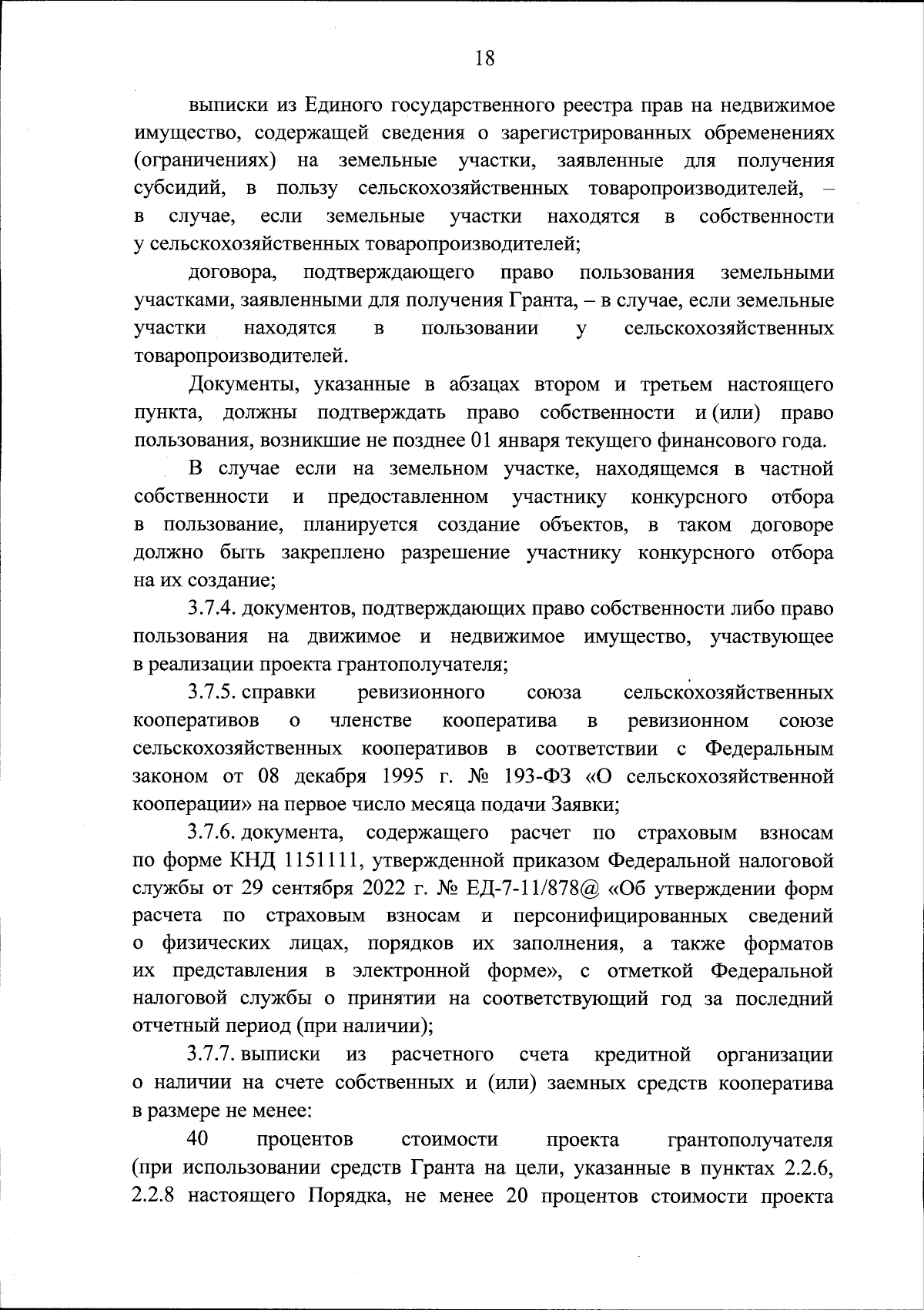 18

выписки из Единого государственного реестра прав на недвижимое имущество, содержащей сведения о зарегистрированных обременениях (ограничениях) на земельные участки, заявленные для получения субсидий, в пользу сельскохозяйственных товаропроизводителей, – в случае, если земельные участки находятся в собственности у сельскохозяйственных товаропроизводителей;

договора, подтверждающего право пользования земельными участками, заявленными для получения Гранта, – в случае, если земельные участки находятся в пользовании у сельскохозяйственных товаропроизводителей.

Документы, указанные в абзацах втором и третьем настоящего пункта, должны подтверждать право собственности и (или) право пользования, возникшие не позднее 01 января текущего финансового года.

В случае если на земельном участке, находящемся в частной собственности и предоставленном участнику конкурсного отбора в пользование, планируется создание объектов, в таком договоре должно быть закреплено разрешение участнику конкурсного отбора на их создание;

3.7.4. документов, подтверждающих право собственности либо право пользования на движимое и недвижимое имущество, участвующее в реализации проекта грантополучателя;

3.7.5. справки ревизионного союза сельскохозяйственных кооперативов о членстве кооператива в ревизионном союзе сельскохозяйственных кооперативов в соответствии с Федеральным законом от 08 декабря 1995 г. № 193-ФЗ «О сельскохозяйственной кооперации» на первое число месяца подачи Заявки;

3.7.6. документа, содержащего расчет по страховым взносам по форме КНД 1151111, утвержденной приказом Федеральной налоговой службы от 29 сентября 2022 г. № ЕД-7-11/878@ «Об утверждении форм расчета по страховым взносам и персонифицированных сведений о физических лицах, порядков их заполнения, а также форматов их представления в электронной форме», с отметкой Федеральной налоговой службы о принятии на соответствующий год за последний отчетный период (при наличии);

3.7.7. выписки из расчетного счета кредитной организации о наличии на счете собственных и (или) заемных средств кооператива в размере не менее:

40 процентов стоимости проекта грантополучателя (при использовании средств Гранта на цели, указанные в пунктах 2.2.6, 2.2.8 настоящего Порядка, не менее 20 процентов стоимости проекта